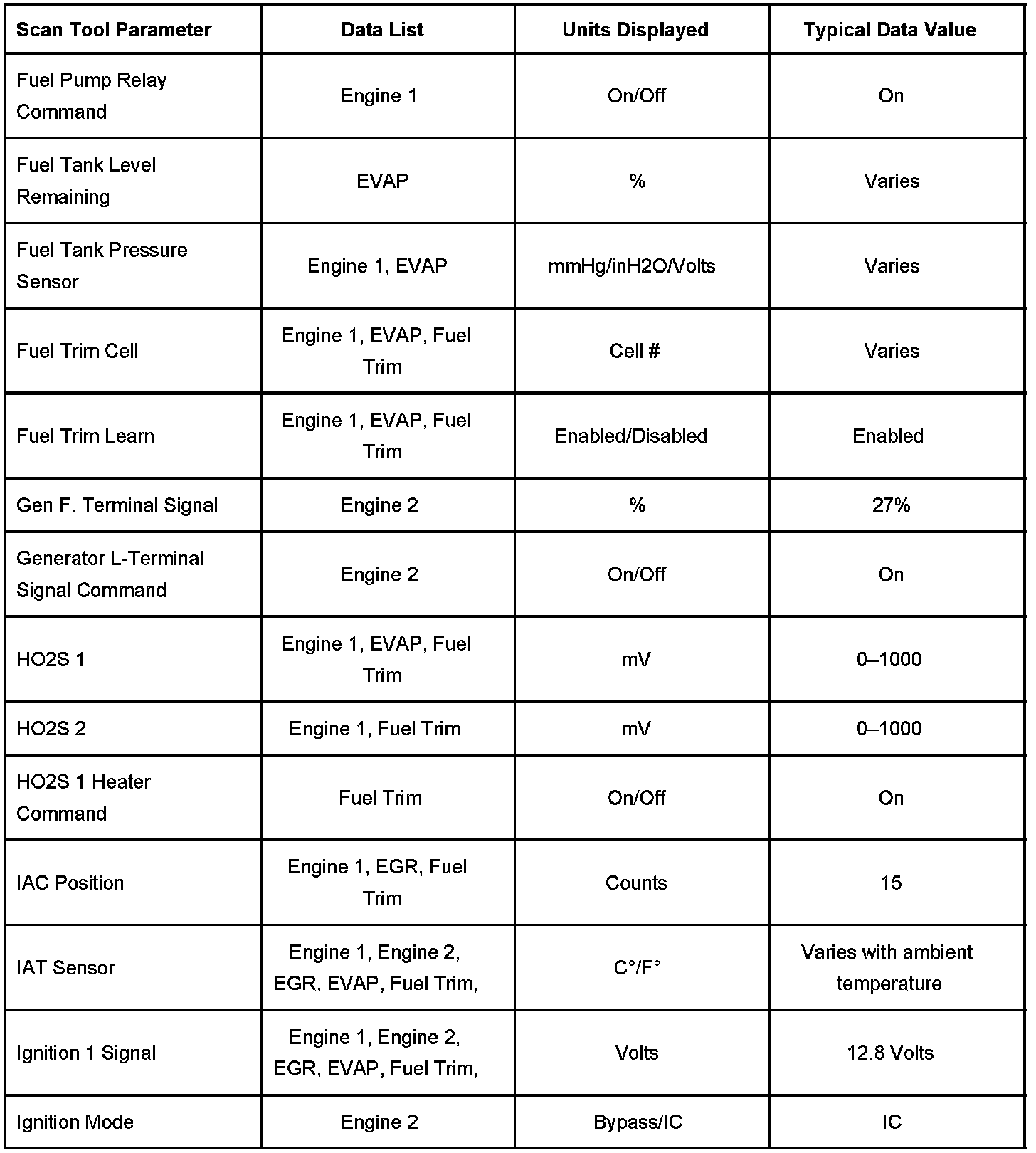 | Scan Tool Parameter | Data List | Units Displayed | Typical Data Value |
|---|---|---|---|
| Fuel Pump Relay Command | Engine 1 | On/Off | On |
| Fuel Tank Level Remaining | EVAP | % | Varies |
| Fuel Tank Pressure Sensor | Engine 1, EVAP | mmHg/inH2O/Volts | Varies |
| Fuel Trim Cell | Engine 1, EVAP, Fuel Trim | Cell # | Varies |
| Fuel Trim Learn | Engine 1, EVAP, Fuel Trim | Enabled/Disabled | Enabled |
| Gen F. Terminal Signal | Engine 2 | % | 27% |
| Generator L-Terminal Signal Command | Engine 2 | On/Off | On |
| HO2S 1 | Engine 1, EVAP, Fuel Trim | mV | 0–1000 |
| HO2S 2 | Engine 1, Fuel Trim | mV | 0–1000 |
| HO2S 1 Heater Command | Fuel Trim | On/Off | On |
| IAC Position | Engine 1, EGR, Fuel Trim | Counts | 15 |
| IAT Sensor | Engine 1, Engine 2, EGR, EVAP, Fuel Trim, | C°/F° | Varies with ambient temperature |
| Ignition 1 Signal | Engine 1, Engine 2, EGR, EVAP, Fuel Trim, | Volts | 12.8 Volts |
| Ignition Mode | Engine 2 | Bypass/IC | IC |